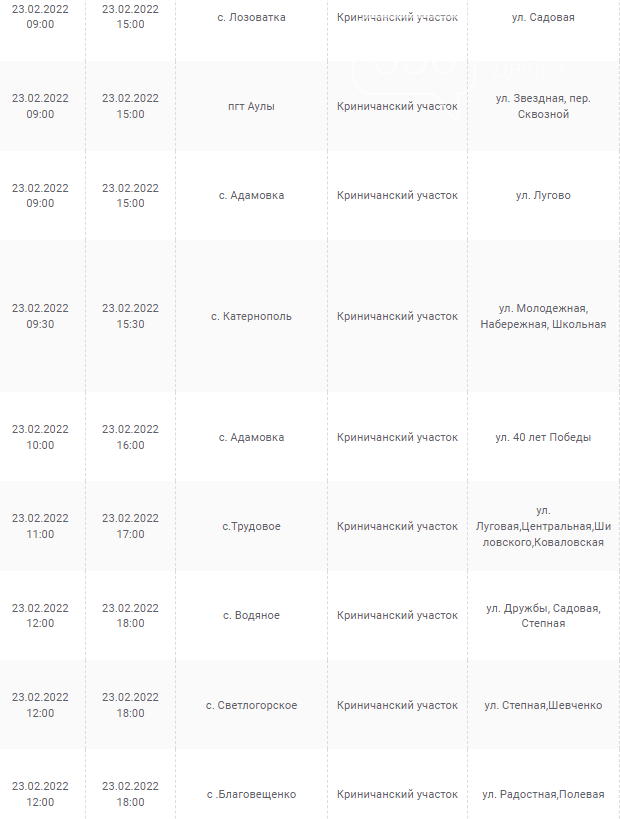 | | | | | |
|---|---|---|---|---|
| 23.02.2022 09:00 | 23.02.2022 15:00 | с. Лозоватка | Криничанский участок | ул. Садовая |
| 23.02.2022 09:00 | 23.02.2022 15:00 | пгт Аулы | Криничанский участок | ул. Звездная, пер. Сквозной |
| 23.02.2022 09:00 | 23.02.2022 15:00 | с. Адамовка | Криничанский участок | ул. Лугово |
| 23.02.2022 09:30 | 23.02.2022 15:30 | с. Катернополь | Криничанский участок | ул. Молодежная, Набережная, Школьная |
| 23.02.2022 10:00 | 23.02.2022 16:00 | с. Адамовка | Криничанский участок | ул. 40 лет Победы |
| 23.02.2022 11:00 | 23.02.2022 17:00 | с.Трудовое | Криничанский участок | ул. Луговая,Центральная,Шиловского,Коваловская |
| 23.02.2022 12:00 | 23.02.2022 18:00 | с. Водяное | Криничанский участок | ул. Дружбы, Садовая, Степная |
| 23.02.2022 12:00 | 23.02.2022 18:00 | с. Светлогорское | Криничанский участок | ул. Степная,Шевченко |
| 23.02.2022 12:00 | 23.02.2022 18:00 | с .Благовещенко | Криничанский участок | ул. Радостная,Полевая |